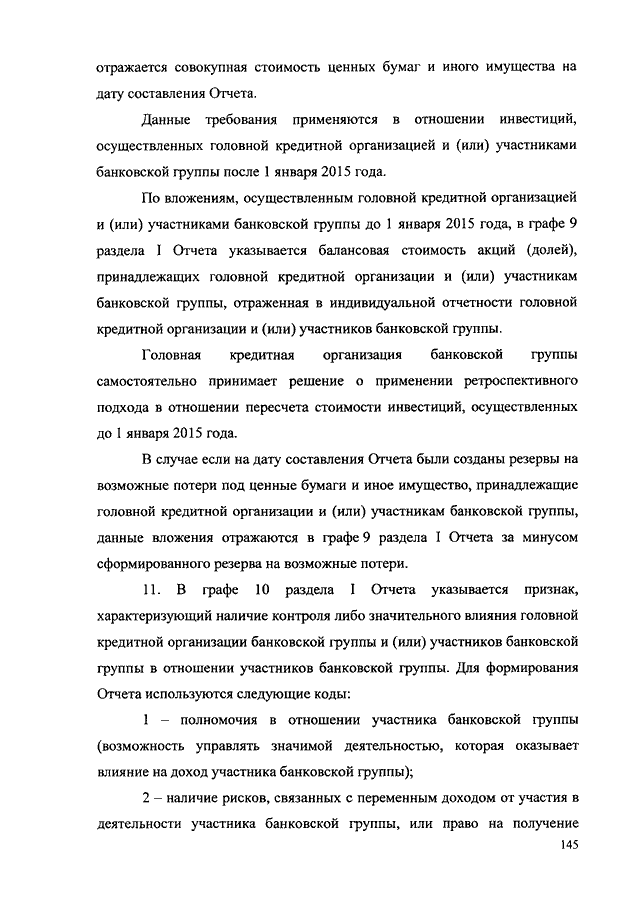 отражается совокупная стоимость ценных бумаг и иного имущества на дату составления Отчета.

Данные требования применяются в отношении инвестиций, осуществленных головной кредитной организацией и (или) участниками банковской группы после 1 января 2015 года.

По вложениям, осуществленным головной кредитной организацией и (или) участниками банковской группы до 1 января 2015 года, в графе 9 раздела I Отчета указывается балансовая стоимость акций (долей), принадлежащих головной кредитной организации и (или) участникам банковской группы, отраженная в индивидуальной отчетности головной кредитной организации и (или) участников банковской группы.

Головная кредитная организация банковской группы самостоятельно принимает решение о применении ретроспективного подхода в отношении пересчета стоимости инвестиций, осуществленных до 1 января 2015 года.

В случае если на дату составления Отчета были созданы резервы на возможные потери под ценные бумаги и иное имущество, принадлежащие головной кредитной организации и (или) участникам банковской группы, данные вложения отражаются в графе 9 раздела I Отчета за минусом сформированного резерва на возможные потери.

11. В графе 10 раздела I Отчета указывается признак, характеризующий наличие контроля либо значительного влияния головной кредитной организации банковской группы и (или) участников банковской группы в отношении участников банковской группы. Для формирования Отчета используются следующие коды:

1 – полномочия в отношении участника банковской группы (возможность управлять значимой деятельностью, которая оказывает влияние на доход участника банковской группы);

2 – наличие рисков, связанных с переменным доходом от участия в деятельности участника банковской группы, или право на получение

145